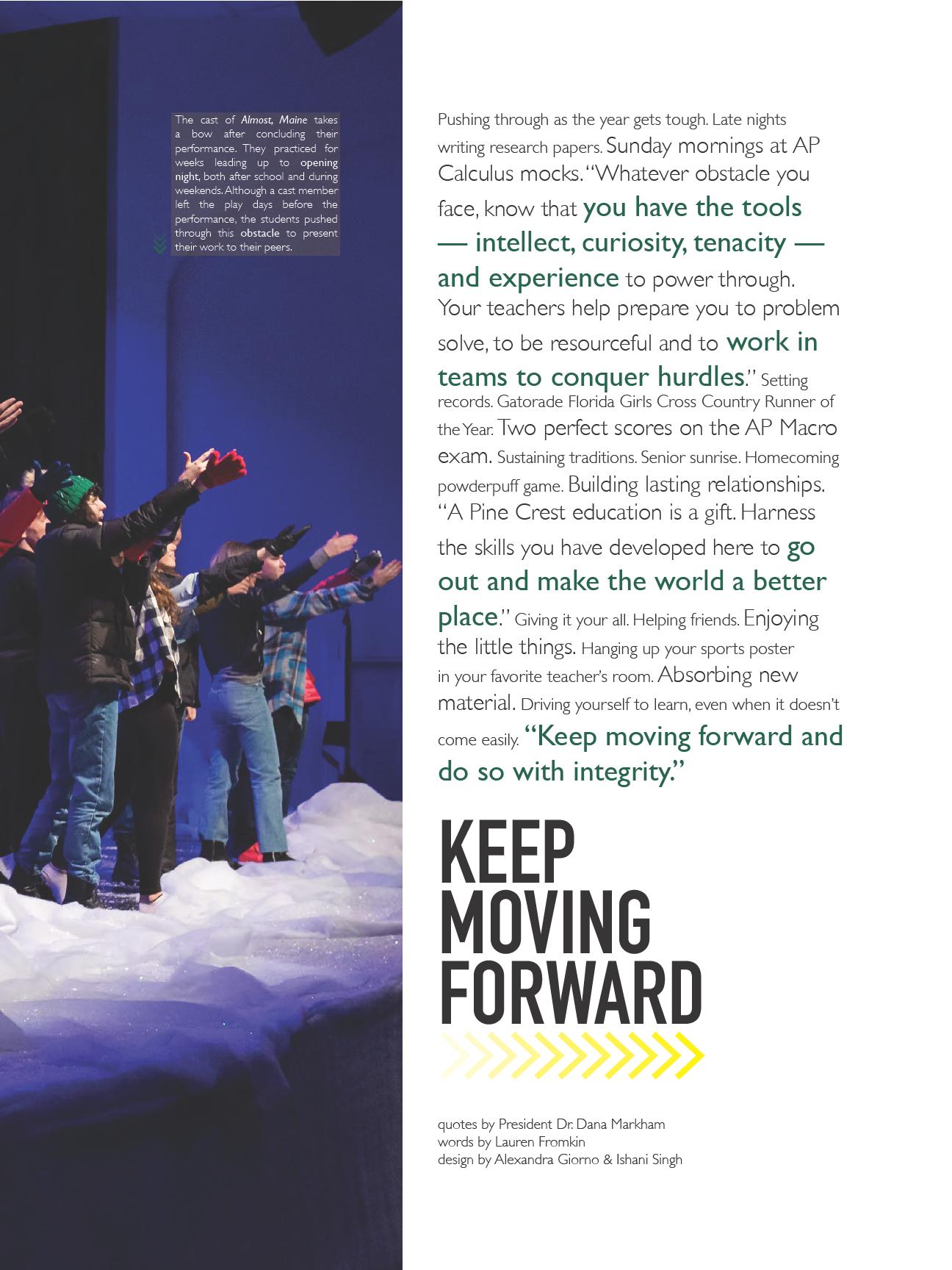 The cast of Almost, Maine takes a bow after concluding their performance. They practiced for weeks leading up to opening night, both after school and during weekends. Although a cast member left the play days before the performance, the students pushed through this obstacle to present their work to their peers.

Pushing through as the year gets tough. Late nights writing research papers. Sunday mornings at AP Calculus mocks. "Whatever obstacle you face, know that you have the tools — intellect, curiosity, tenacity — and experience to power through. Your teachers help prepare you to problem solve, to be resourceful and to work in teams to conquer hurdles." Setting records. Gatorade Florida Girls Cross Country Runner of the Year. Two perfect scores on the AP Macro exam. Sustaining traditions. Senior sunrise. Homecoming powderpuff game. Building lasting relationships. "A Pine Crest education is a gift. Harness the skills you have developed here to go out and make the world a better place." Giving it your all. Helping friends. Enjoying the little things. Hanging up your sports poster in your favorite teacher's room. Absorbing new material. Driving yourself to learn, even when it doesn't come easily. "Keep moving forward and do so with integrity."

KEEP MOVING FORWARD

quotes by President Dr. Dana Markham
words by Lauren Fromkin
design by Alexandra Giorno & Ishani Singh